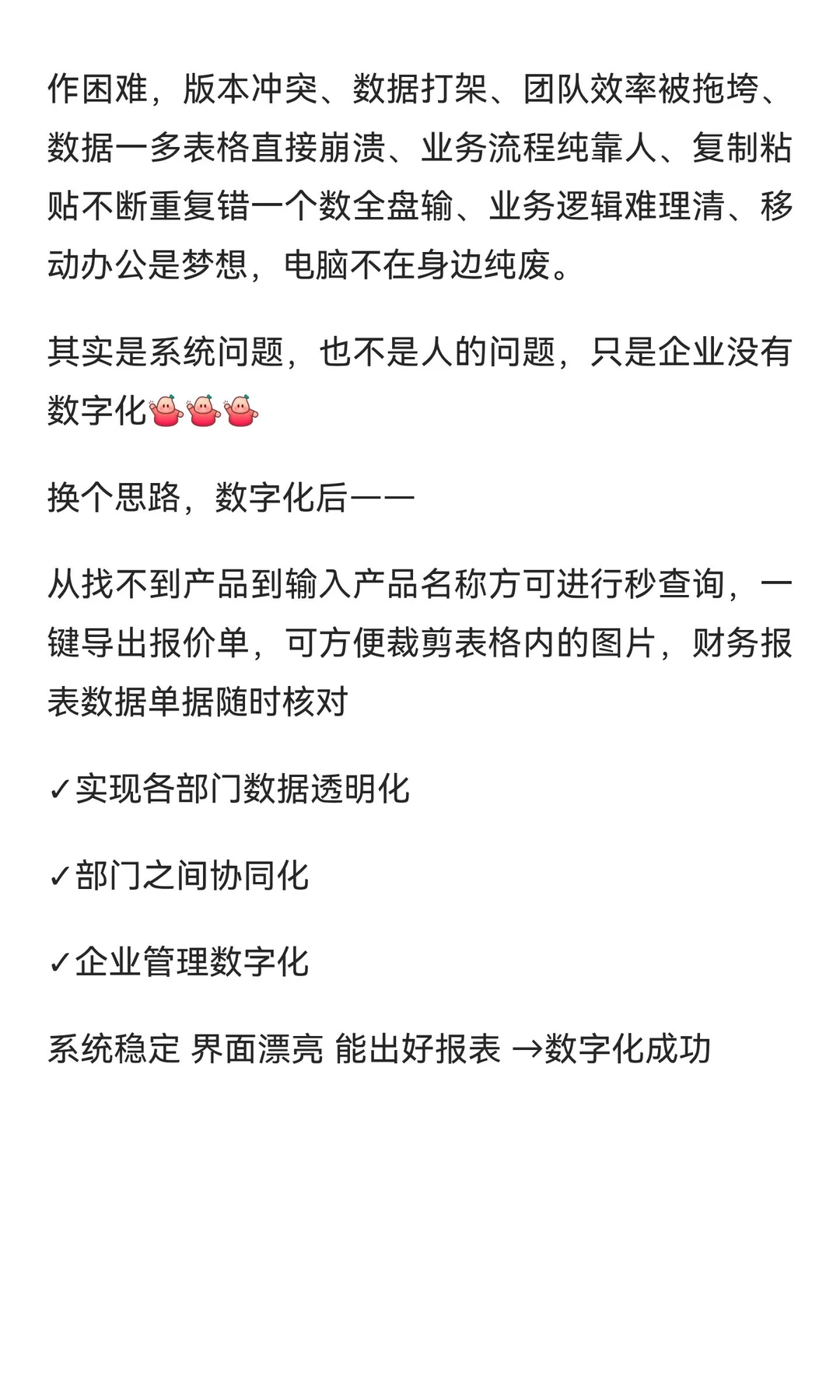 作困难，版本冲突、数据打架、团队效率被拖垮、数据一多表格直接崩溃、业务流程纯靠人、复制粘贴不断重复错一个数全盘输、业务逻辑难理清、移动办公是梦想，电脑不在身边纯废。

其实是系统问题，也不是人的问题，只是企业没有数字化

换个思路，数字化后——

从找不到产品到输入产品名称方可进行秒查询，一键导出报价单，可方便裁剪表格内的图片，财务报表数据单据随时核对

✓实现各部门数据透明化

✓部门之间协同化

✓企业管理数字化

系统稳定 界面漂亮 能出好报表 →数字化成功